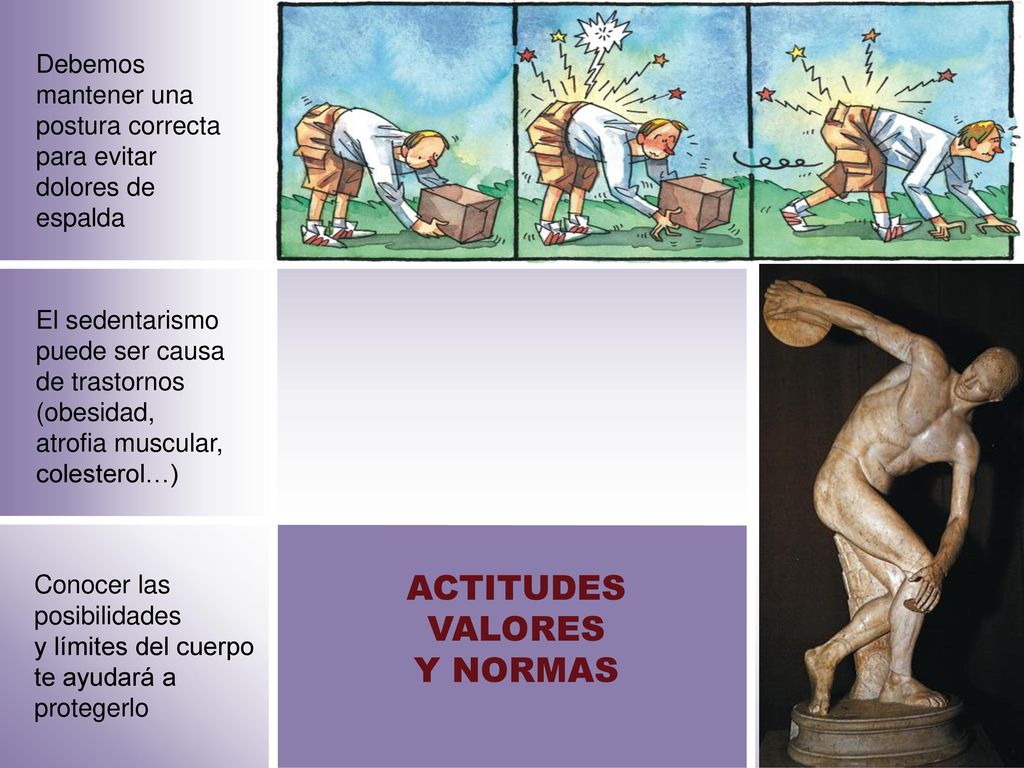 Debemos mantener una postura correcta para evitar dolores de espalda

El sedentarismo puede ser causa de trastornos (obesidad, atrofia muscular, colesterol…)

Conocer las posibilidades y límites del cuerpo te ayudará a protegerlo

ACTITUDES VALORES Y NORMAS